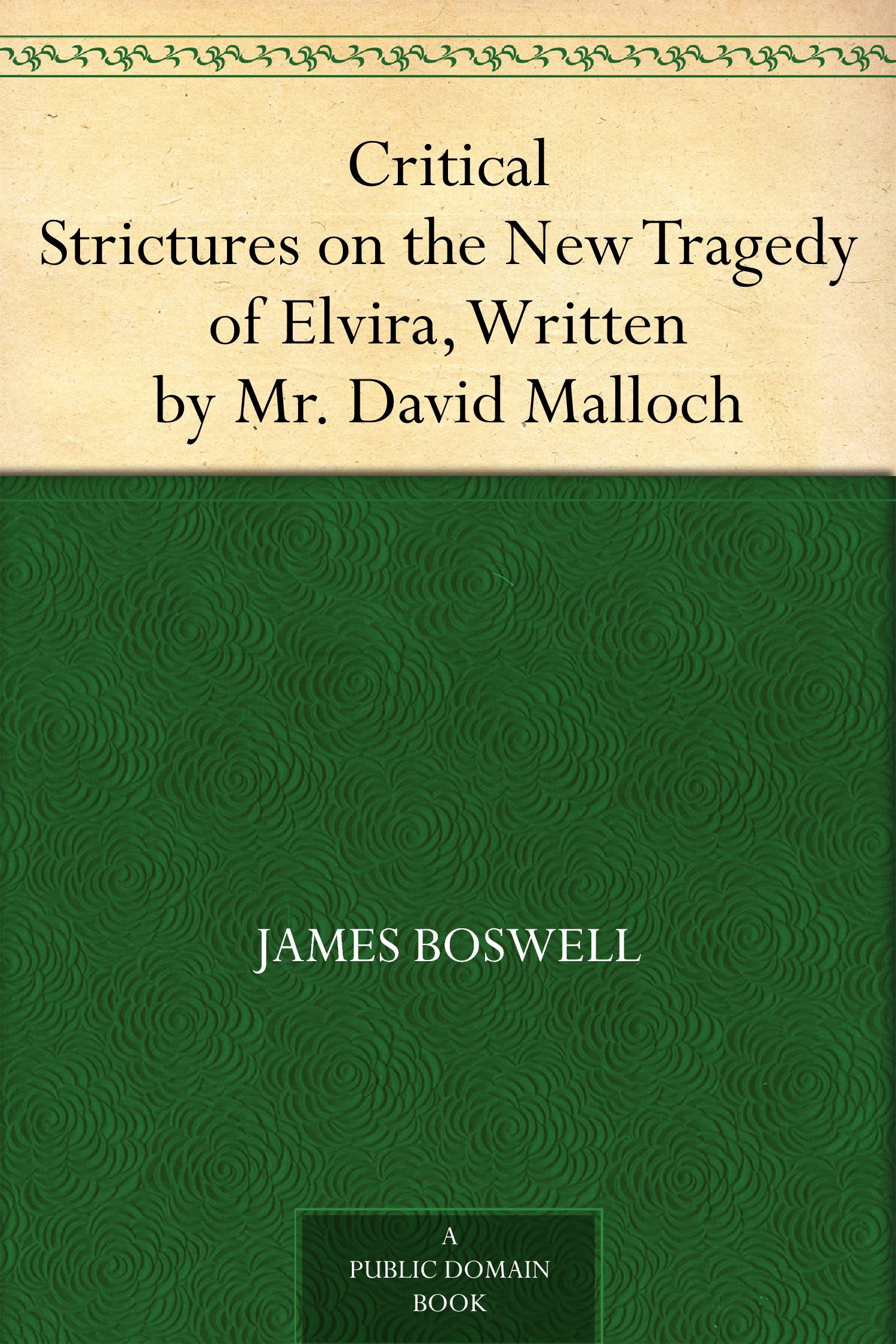 Critical Strictures on the New Tragedy of Elvira, Written by Mr. David Malloch

JAMES BOSWELL

A PUBLIC DOMAIN BOOK